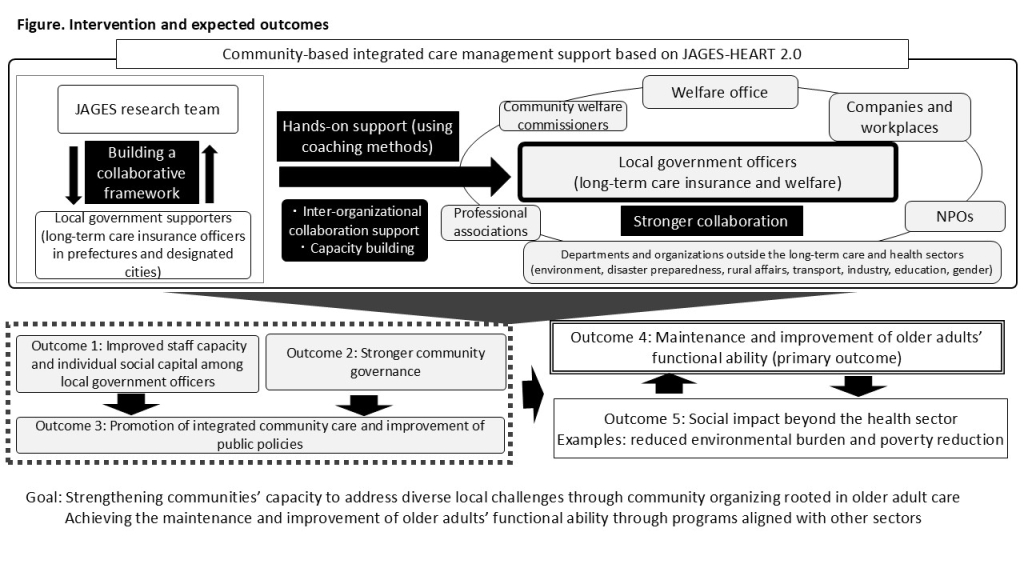 Figure. Intervention and expected outcomes

Community-based integrated care management support based on JAGES-HEART 2.0

JAGES research team

Building a collaborative framework

Local government supporters (long-term care insurance officers in prefectures and designated cities)

Hands-on support (using coaching methods)

・Inter-organizational collaboration support
・Capacity building

Community welfare commissioners

Welfare office

Companies and workplaces

Local government officers (long-term care insurance and welfare)

Professional associations

Stronger collaboration

NPOs

Departments and organizations outside the long-term care and health sectors (environment, disaster preparedness, rural affairs, transport, industry, education, gender)

Outcome 1: Improved staff capacity and individual social capital among local government officers

Outcome 2: Stronger community governance

Outcome 3: Promotion of integrated community care and improvement of public policies

Outcome 4: Maintenance and improvement of older adults' functional ability (primary outcome)

Outcome 5: Social impact beyond the health sector
Examples: reduced environmental burden and poverty reduction

Goal: Strengthening communities' capacity to address diverse local challenges through community organizing rooted in older adult care
Achieving the maintenance and improvement of older adults' functional ability through programs aligned with other sectors